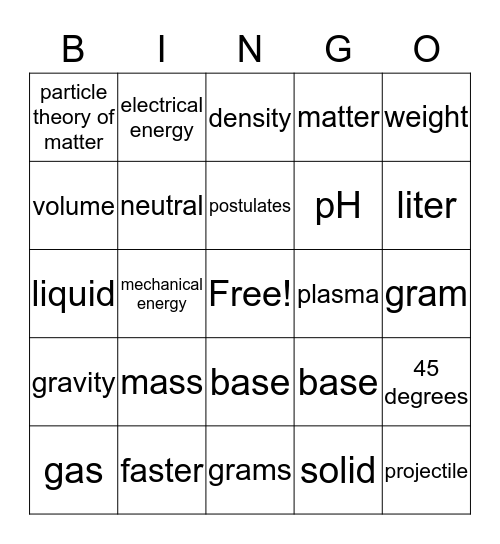 | B | I | N | G | O |
|---|---|---|---|---|
| particle theory of matter | electrical energy | density | matter | weight |
| volume | neutral | postulates | pH | liter |
| liquid | mechanical energy | Free! | plasma | gram |
| gravity | mass | base | base | 45 degrees |
| gas | faster | grams | solid | projectile |